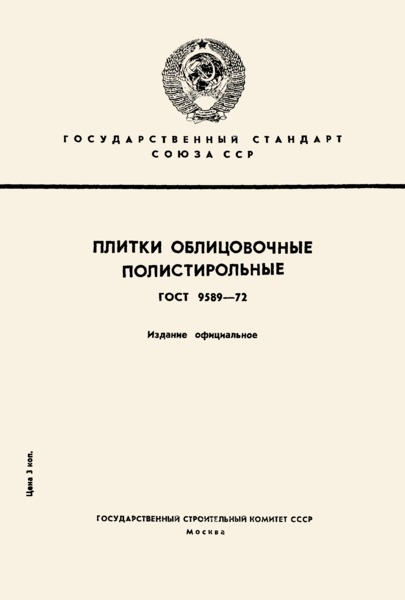 ГОСУДАРСТВЕННЫЙ СТАНДАРТ
СОЮЗА ССР

ПЛИТКИ ОБЛИЦОВОЧНЫЕ
ПОЛИСТИРОЛЬНЫЕ

ГОСТ 9589—72

Издание официальное

Цена 3 коп.

ГОСУДАРСТВЕННЫЙ СТРОИТЕЛЬНЫЙ КОМИТЕТ СССР
Москва